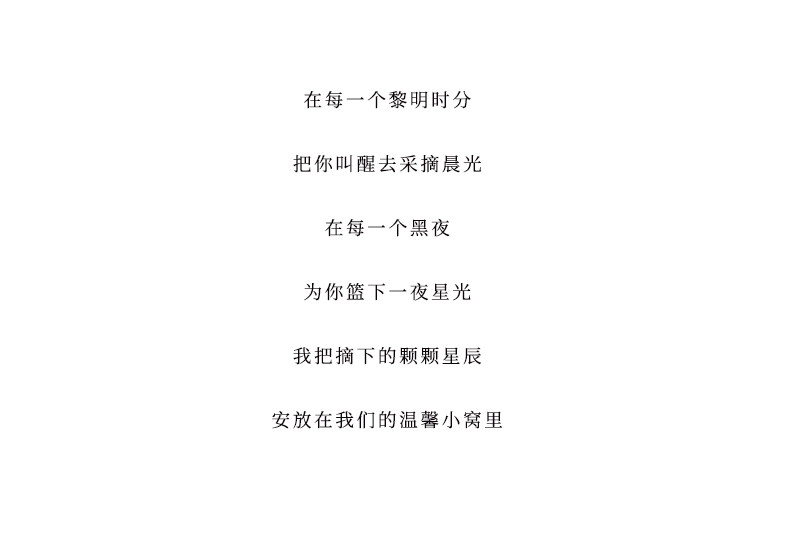 在每一个黎明时分

把你叫醒去采摘晨光

在每一个黑夜

为你篮下一夜星光

我把摘下的颗颗星辰

安放在我们的温馨小窝里